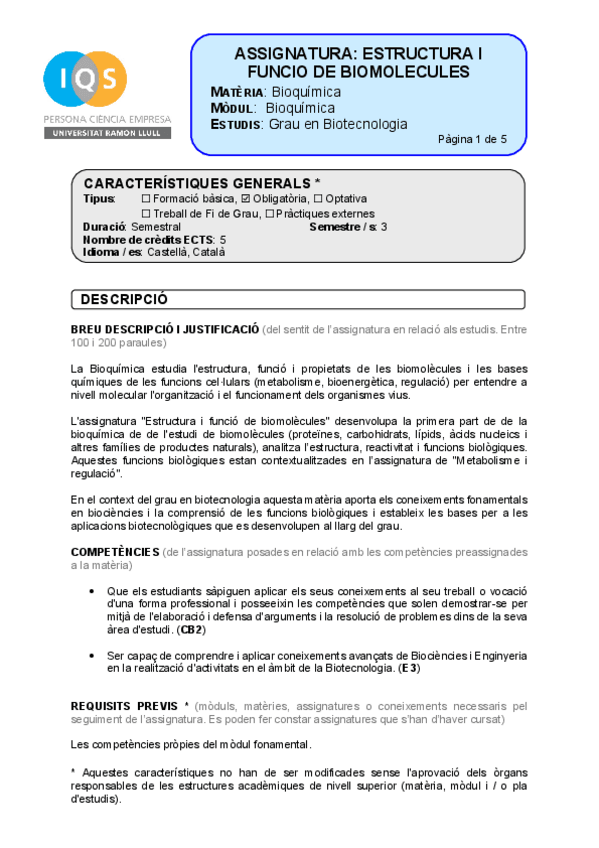 IQS
PERSONA CIENCIA EMPRESA
UNIVERSITAT RAMON LLULL

ASSIGNATURA: ESTRUCTURA I FUNCIO DE BIOMOLECULES
MATÈRIA: Bioquímica
MÒDUL: Bioquímica
ESTUDIS: Grau en Biotecnologia
Pàgina 1 de 5

CARACTERÍSTIQUES GENERALS *
Tipus: ☐ Formació bàsica, ☑ Obligatòria, ☐ Optativa
☐ Treball de Fi de Grau, ☐ Pràctiques externes
Duració: Semestral Semestre / s: 3
Nombre de crèdits ECTS: 5
Idioma / es: Castellà, Català

DESCRIPCIÓ

BREU DESCRIPCIÓ I JUSTIFICACIÓ (del sentit de l'assignatura en relació als estudis. Entre 100 i 200 paraules)

La Bioquímica estudia l'estructura, funció i propietats de les biomolècules i les bases químiques de les funcions cel·lulars (metabolisme, bioenergètica, regulació) per entendre a nivell molecular l'organització i el funcionament dels organismes vius.

L'assignatura "Estructura i funció de biomolècules" desenvolupa la primera part de de la bioquímica de de l'estudi de biomolècules (proteïnes, carbohidrats, lípids, àcids nucleics i altres famílies de productes naturals), analitza l'estructura, reactivitat i funcions biològiques. Aquestes funcions biològiques estan contextualitzades en l'assignatura de "Metabolisme i regulació".

En el context del grau en biotecnologia aquesta matèria aporta els coneixements fonamentals en biociències i la comprensió de les funcions biològiques i estableix les bases per a les aplicacions biotecnològiques que es desenvolupen al llarg del grau.

COMPETÈNCIES (de l'assignatura posades en relació amb les competències preassignades a la matèria)

• Que els estudiants sàpiguen aplicar els seus coneixements al seu treball o vocació d'una forma professional i posseeixin les competències que solen demostrar-se per mitjà de l'elaboració i defensa d'arguments i la resolució de problemes dins de la seva àrea d'estudi. (CB2)

• Ser capaç de comprendre i aplicar coneixements avançats de Biociències i Enginyeria en la realització d'activitats en el àmbit de la Biotecnologia. (E3)

REQUISITS PREVIS * (mòduls, matèries, assignatures o coneixements necessaris pel seguiment de l'assignatura. Es poden fer constar assignatures que s'han d'haver cursat)

Les competències pròpies del mòdul fonamental.

* Aquestes característiques no han de ser modificades sense l'aprovació dels òrgans responsables de les estructures acadèmiques de nivell superior (matèria, mòdul i / o pla d'estudis).